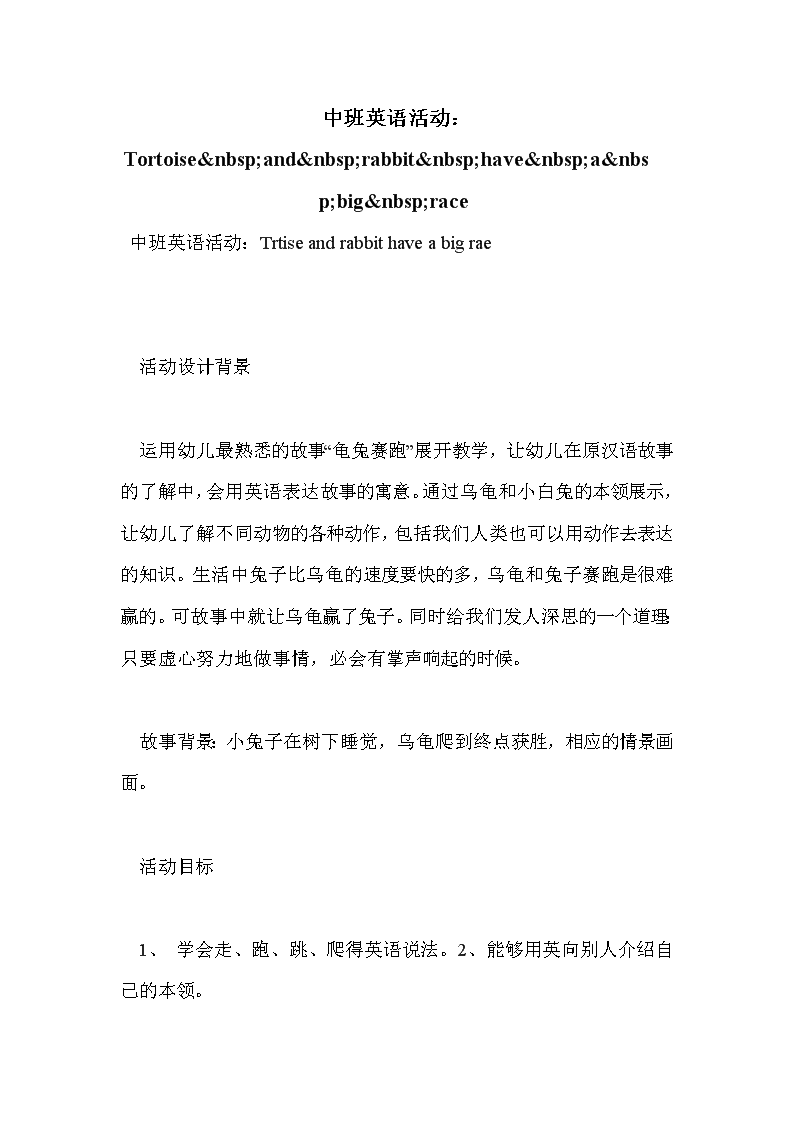 中班英语活动：Tortoise&nbsp;and&nbsp;rabbit&nbsp;have&nbsp;a&nbsp;big&nbsp;race

中班英语活动：Trtise and rabbit have a big rae

活动设计背景

运用幼儿最熟悉的故事“龟兔赛跑”展开教学，让幼儿在原汉语故事的了解中，会用英语表达故事的寓意。通过乌龟和小白兔的本领展示，让幼儿了解不同动物的各种动作，包括我们人类也可以用动作去表达的知识。生活中兔子比乌龟的速度要快的多，乌龟和兔子赛跑是很难赢的。可故事中就让乌龟赢了兔子。同时给我们发人深思的一个道理：只要虚心努力地做事情，必会有掌声响起的时候。

故事背景：小兔子在树下睡觉，乌龟爬到终点获胜，相应的情景画面。

活动目标

1、 学会走、跑、跳、爬得英语说法。2、能够用英向别人介绍自己的本领。